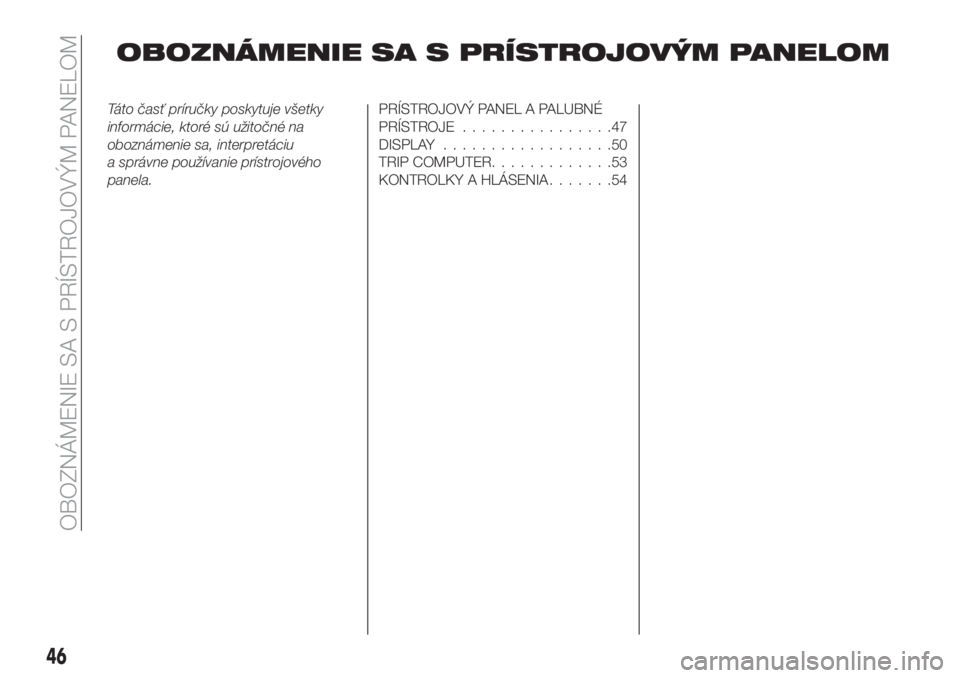 OBOZNÁMENIE SA S PRÍSTROJOVÝM PANELOM

OBOZNÁMENIE SA S PRÍSTROJOVÝM PANELOM

Táto časť príručky poskytuje všetky informácie, ktoré sú užitočné na oboznámenie sa, interpretáciu a správne používanie prístrojového panela.

PRÍSTROJOVÝ PANEL A PALUBNÉ PRÍSTROJE . . . . . . . . . . . . . . . .47
DISPLAY . . . . . . . . . . . . . . . . . .50
TRIP COMPUTER. . . . . . . . . . . . .53
KONTROLKY A HLÁSENIA. . . . . . .54

46

carmanualsonline.info